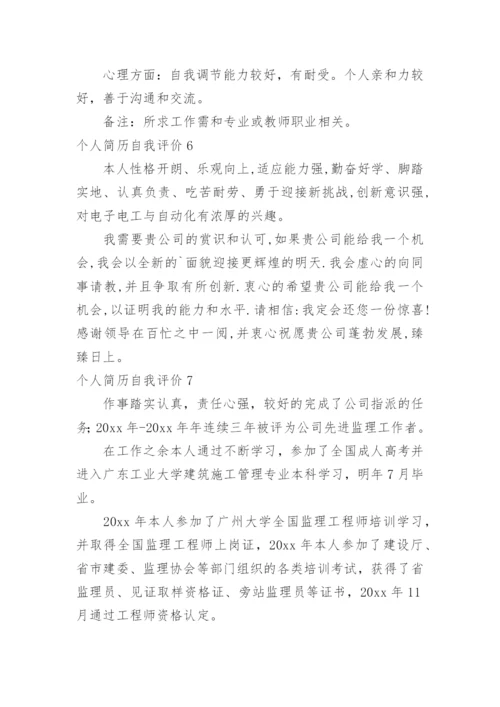 心理方面：自我调节能力较好，有耐受。个人亲和力较好，善于沟通和交流。

备注：所求工作需和专业或教师职业相关。

个人简历自我评价 6

本人性格开朗、乐观向上,适应能力强,勤奋好学、脚踏实地、认真负责、吃苦耐劳、勇于迎接新挑战,创新意识强,对电子电工与自动化有浓厚的兴趣。

我需要贵公司的赏识和认可,如果贵公司能给我一个机会,我会以全新的`面貌迎接更辉煌的明天.我会虚心的向同事请教,并且争取有所创新.衷心的希望贵公司能给我一个机会,以证明我的能力和水平.请相信:我定会还您一份惊喜!感谢领导在百忙之中一阅,并衷心祝愿贵公司蓬勃发展,臻臻日上。

个人简历自我评价 7

作事踏实认真，责任心强，较好的完成了公司指派的任务；20xx 年-20xx 年年连续三年被评为公司先进监理工作者。

在工作之余本人通过不断学习，参加了全国成人高考并进入广东工业大学建筑施工管理专业本科学习，明年 7 月毕业。

20xx 年本人参加了广州大学全国监理工程师培训学习，并取得全国监理工程师上岗证，20xx 年本人参加了建设厅、省市建委、监理协会等部门组织的各类培训考试，获得了省监理员、见证取样资格证、旁站监理员等证书，20xx 年 11 月通过工程师资格认定。